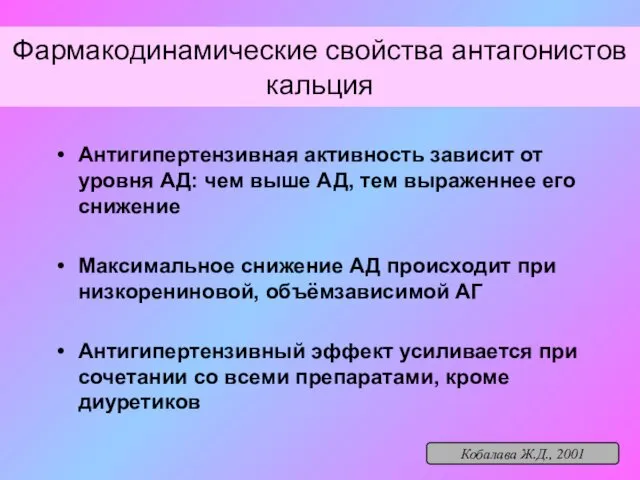 Фармакодинамические свойства антагонистов кальция

• Антигипертензивная активность зависит от уровня АД: чем выше АД, тем выраженнее его снижение

• Максимальное снижение АД происходит при низкорениновой, объёмзависимой АГ

• Антигипертензивный эффект усиливается при сочетании со всеми препаратами, кроме диуретиков

Кобалава Ж.Д., 2001